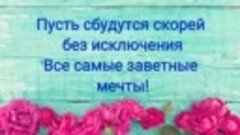 Пусть сбудутся скорей
без исключения
Все самые заветные
мечты!